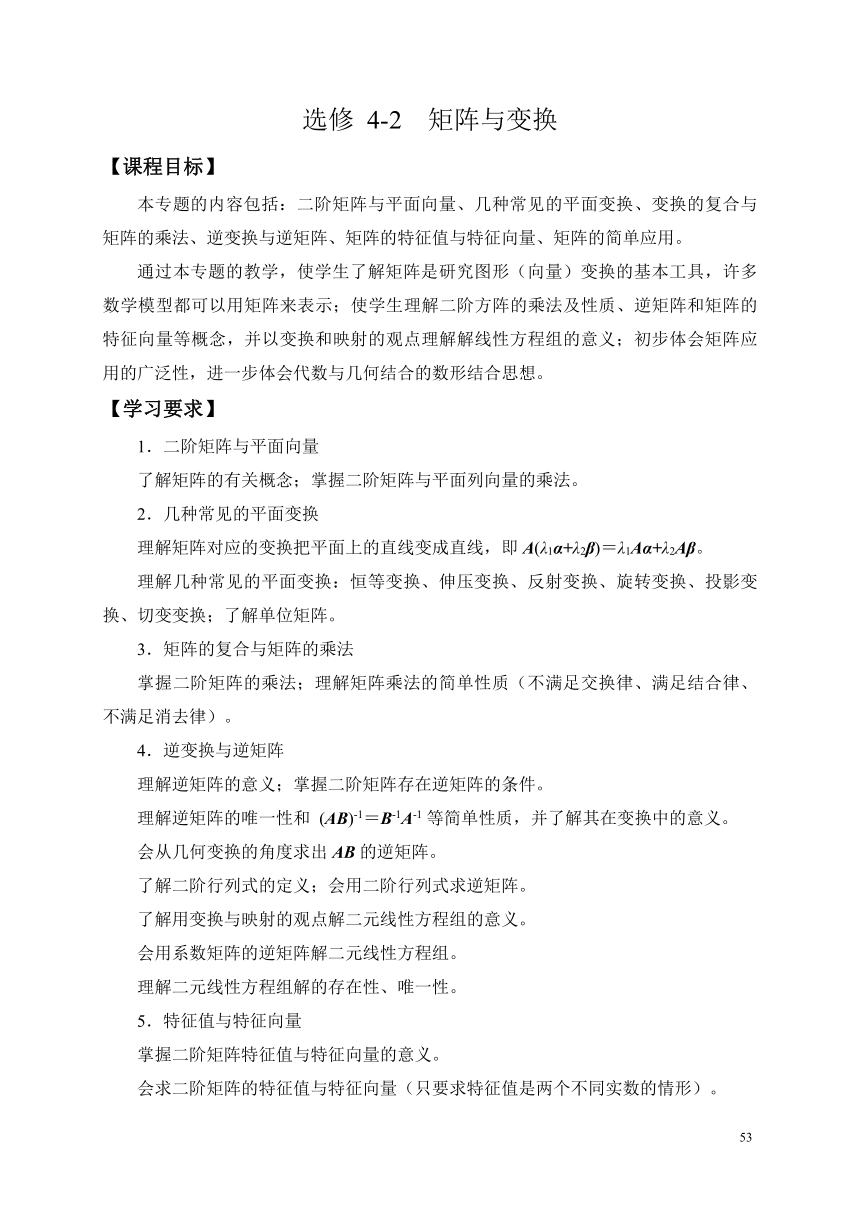 选修 4-2　矩阵与变换

【课程目标】

本专题的内容包括：二阶矩阵与平面向量、几种常见的平面变换、变换的复合与矩阵的乘法、逆变换与逆矩阵、矩阵的特征值与特征向量、矩阵的简单应用。

通过本专题的教学，使学生了解矩阵是研究图形（向量）变换的基本工具，许多数学模型都可以用矩阵来表示；使学生理解二阶方阵的乘法及性质、逆矩阵和矩阵的特征向量等概念，并以变换和映射的观点理解解线性方程组的意义；初步体会矩阵应用的广泛性，进一步体会代数与几何结合的数形结合思想。

【学习要求】

1．二阶矩阵与平面向量

了解矩阵的有关概念；掌握二阶矩阵与平面列向量的乘法。

2．几种常见的平面变换

理解矩阵对应的变换把平面上的直线变成直线，即 $A(\lambda_1\alpha+\lambda_2\beta)=\lambda_1A\alpha+\lambda_2A\beta$。

理解几种常见的平面变换：恒等变换、伸压变换、反射变换、旋转变换、投影变换、切变变换；了解单位矩阵。

3．矩阵的复合与矩阵的乘法

掌握二阶矩阵的乘法；理解矩阵乘法的简单性质（不满足交换律、满足结合律、不满足消去律）。

4．逆变换与逆矩阵

理解逆矩阵的意义；掌握二阶矩阵存在逆矩阵的条件。

理解逆矩阵的唯一性和 $(AB)^{-1}=B^{-1}A^{-1}$ 等简单性质，并了解其在变换中的意义。

会从几何变换的角度求出 $AB$ 的逆矩阵。

了解二阶行列式的定义；会用二阶行列式求逆矩阵。

了解用变换与映射的观点解二元线性方程组的意义。

会用系数矩阵的逆矩阵解二元线性方程组。

理解二元线性方程组解的存在性、唯一性。

5．特征值与特征向量

掌握二阶矩阵特征值与特征向量的意义。

会求二阶矩阵的特征值与特征向量（只要求特征值是两个不同实数的情形）。

53